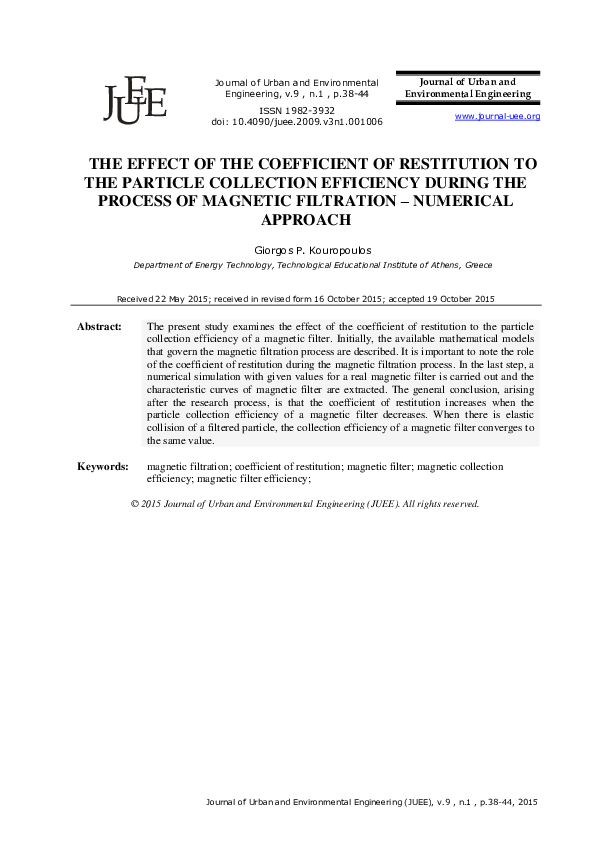 JUEE

Journal of Urban and Environmental Engineering, v.9 , n.1 , p.38-44

ISSN 1982-3932
doi: 10.4090/juee.2009.v3n1.001006

Journal of Urban and Environmental Engineering

www.journal-uee.org

THE EFFECT OF THE COEFFICIENT OF RESTITUTION TO THE PARTICLE COLLECTION EFFICIENCY DURING THE PROCESS OF MAGNETIC FILTRATION – NUMERICAL APPROACH

Giorgos P. Kouropoulos

Department of Energy Technology, Technological Educational Institute of Athens, Greece

Received 22 May 2015; received in revised form 16 October 2015; accepted 19 October 2015

Abstract: The present study examines the effect of the coefficient of restitution to the particle collection efficiency of a magnetic filter. Initially, the available mathematical models that govern the magnetic filtration process are described. It is important to note the role of the coefficient of restitution during the magnetic filtration process. In the last step, a numerical simulation with given values for a real magnetic filter is carried out and the characteristic curves of magnetic filter are extracted. The general conclusion, arising after the research process, is that the coefficient of restitution increases when the particle collection efficiency of a magnetic filter decreases. When there is elastic collision of a filtered particle, the collection efficiency of a magnetic filter converges to the same value.

Keywords: magnetic filtration; coefficient of restitution; magnetic filter; magnetic collection efficiency; magnetic filter efficiency;

© 2015 Journal of Urban and Environmental Engineering (JUEE). All rights reserved.

Journal of Urban and Environmental Engineering (JUEE), v.9 , n.1 , p.38-44, 2015